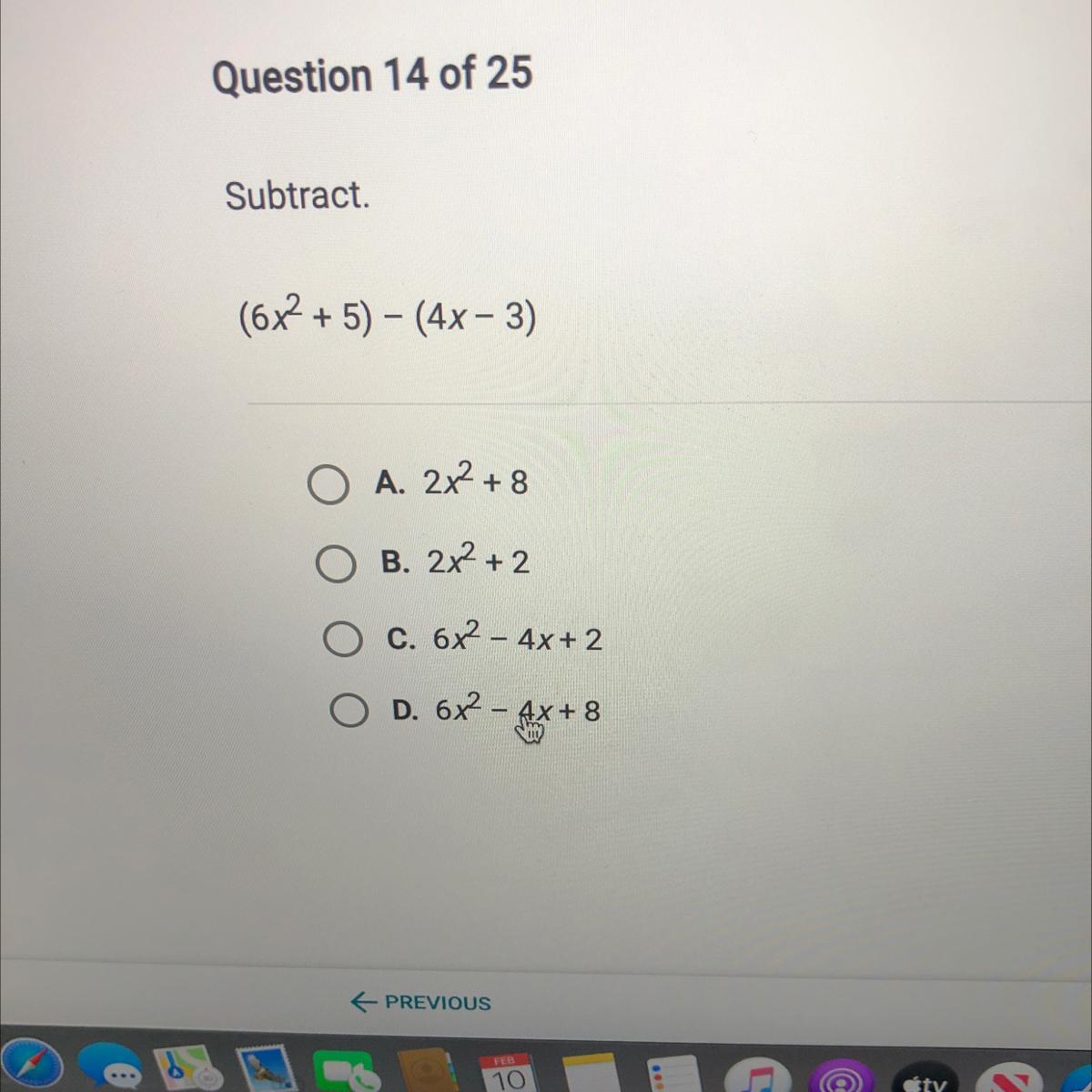 Question 14 of 25

Subtract.

$(6x^2 + 5) - (4x - 3)$

A. $2x^2 + 8$

B. $2x^2 + 2$

C. $6x^2 - 4x + 2$

D. $6x^2 - 4x + 8$

← PREVIOUS

FEB
10

tv